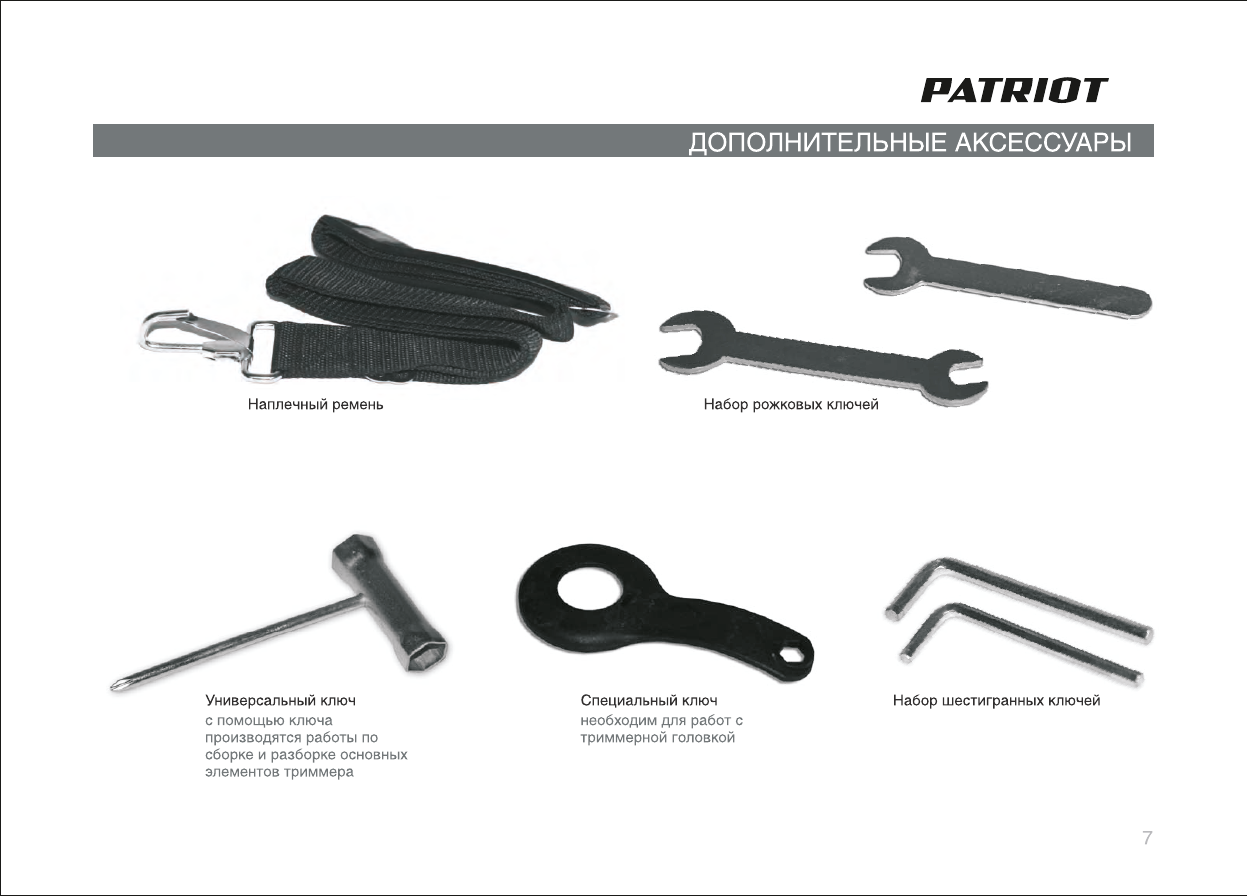 PATRIOT

ДОПОЛНИТЕЛЬНЫЕ АКСЕССУАРЫ

Наплечный ремень

Набор рожковых ключей

Универсальный ключ
с помощью ключа производятся работы по сборке и разборке основных элементов триммера

Специальный ключ
необходим для работ с триммерной головкой

Набор шестигранных ключей

7